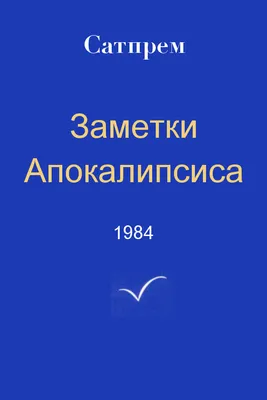 Сатпрем

Заметки Апокалипсиса

1984